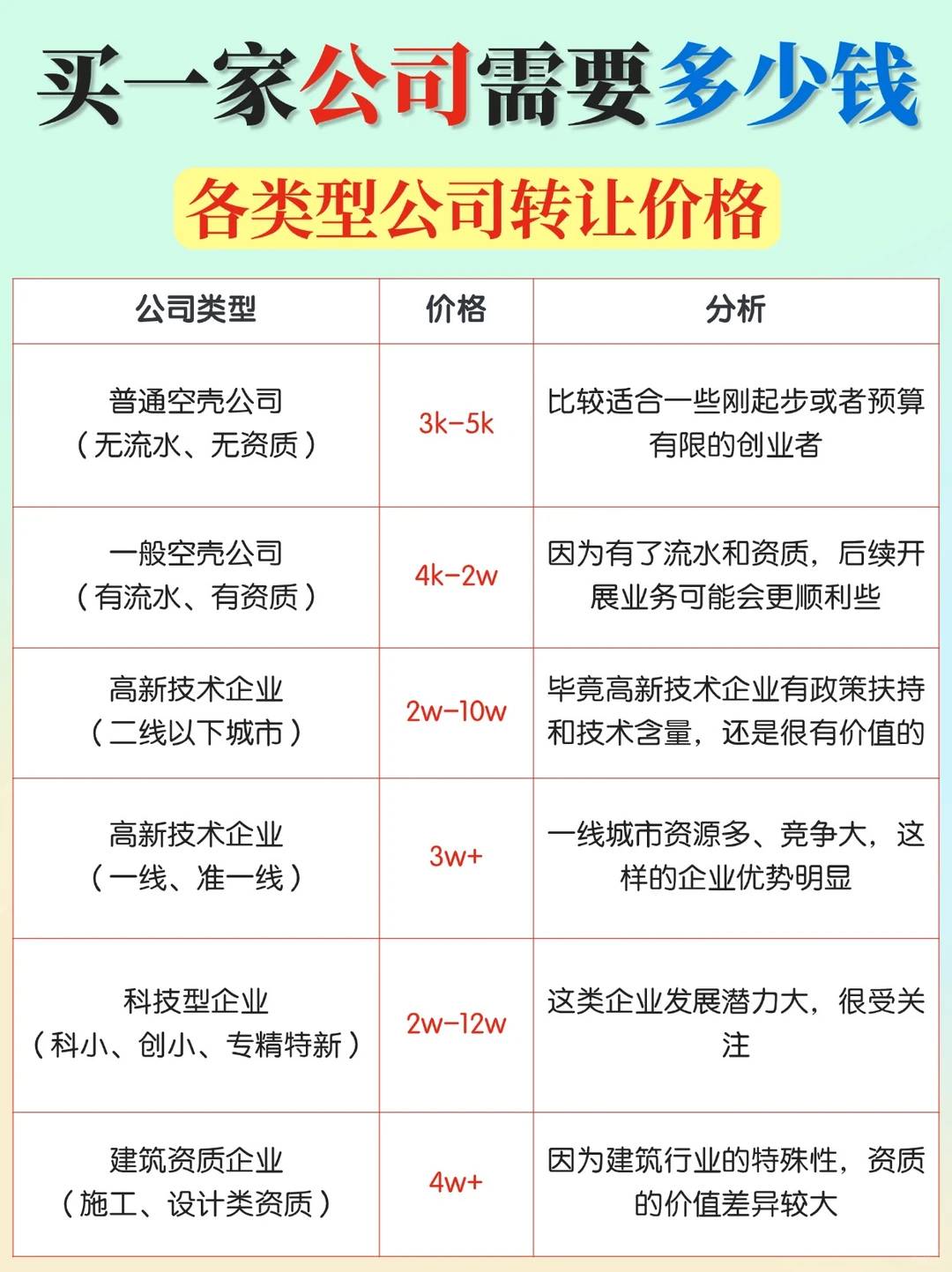 买一家公司需要多少钱

各类型公司转让价格

| 公司类型 | 价格 | 分析 |
|---|---|---|
| 普通空壳公司（无流水、无资质） | 3k-5k | 比较适合一些刚起步或者预算有限的创业者 |
| 一般空壳公司（有流水、有资质） | 4k-2w | 因为有了流水和资质，后续开展业务可能会更顺利些 |
| 高新技术企业（二线以下城市） | 2w-10w | 毕竟高新技术企业有政策扶持和技术含量，还是很有价值的 |
| 高新技术企业（一线、准一线） | 3w+ | 一线城市资源多、竞争大，这样的企业优势明显 |
| 科技型企业（科小、创小、专精特新） | 2w-12w | 这类企业发展潜力大，很受关注 |
| 建筑资质企业（施工、设计类资质） | 4w+ | 因为建筑行业的特殊性，资质的价值差异较大 |